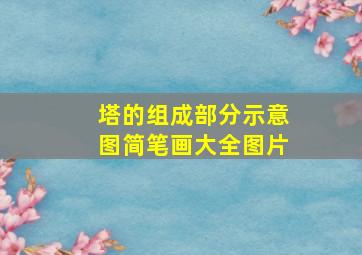 塔的组成部分示意图简笔画大全图片